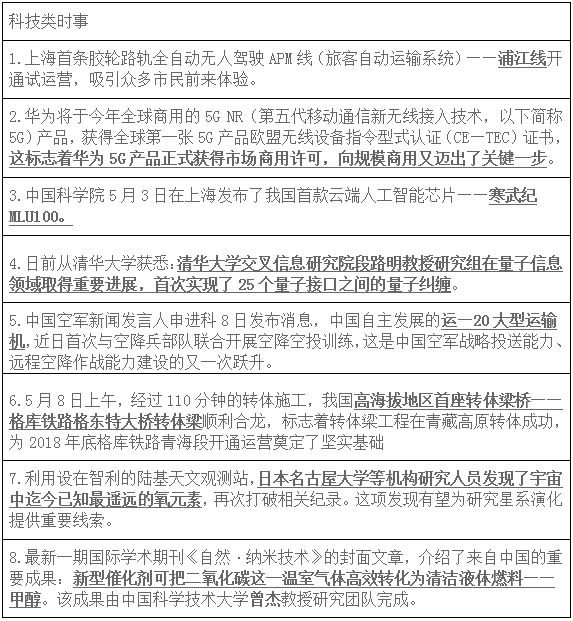 | 科技类时事 |
|---|
| 1.上海首条胶轮路轨全自动无人驾驶 APM 线（旅客自动运输系统）——浦江线开通试运营，吸引众多市民前来体验。 |
| 2.华为将于今年全球商用的 5G NR（第五代移动通信新无线接入技术，以下简称 5G）产品，获得全球第一张 5G 产品欧盟无线设备指令型式认证（CE—TEC）证书，这标志着华为 5G 产品正式获得市场商用许可，向规模商用又迈出了关键一步。 |
| 3.中国科学院 5 月 3 日在上海发布了我国首款云端人工智能芯片——寒武纪 MLU100。 |
| 4.日前从清华大学获悉：清华大学交叉信息研究院段路明教授研究组在量子信息领域取得重要进展，首次实现了 25 个量子接口之间的量子纠缠。 |
| 5.中国空军新闻发言人申进科 8 日发布消息，中国自主发展的运—20 大型运输机，近日首次与空降兵部队联合开展空降空投训练，这是中国空军战略投送能力、远程空降作战能力建设的又一次跃升。 |
| 6.5 月 8 日上午，经过 110 分钟的转体施工，我国高海拔地区首座转体梁桥——格库铁路格东特大桥转体梁顺利合龙，标志着转体梁工程在青藏高原转体成功，为 2018 年底格库铁路青海段开通运营奠定了坚实基础 |
| 7.利用设在智利的陆基天文观测站，日本名古屋大学等机构研究人员发现了宇宙中迄今已知最遥远的氧元素，再次打破相关纪录。这项发现有望为研究星系演化提供重要线索。 |
| 8.最新一期国际学术期刊《自然·纳米技术》的封面文章，介绍了来自中国的重要成果：新型催化剂可把二氧化碳这一温室气体高效转化为清洁液体燃料——甲醇。该成果由中国科学技术大学曾杰教授研究团队完成。 |